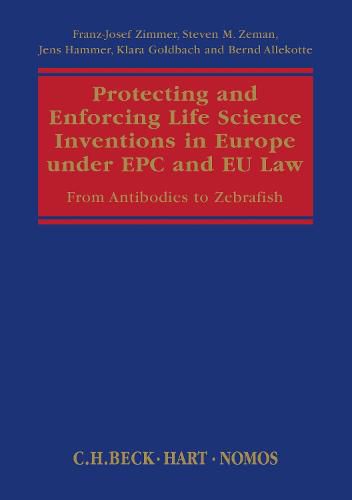 Franz-Josef Zimmer, Steven M. Zeman, Jens Hammer, Klara Goldbach and Bernd Allekotte

Protecting and Enforcing Life Science Inventions in Europe under EPC and EU Law

From Antibodies to Zebrafish

C.H.BECK · HART · NOMOS